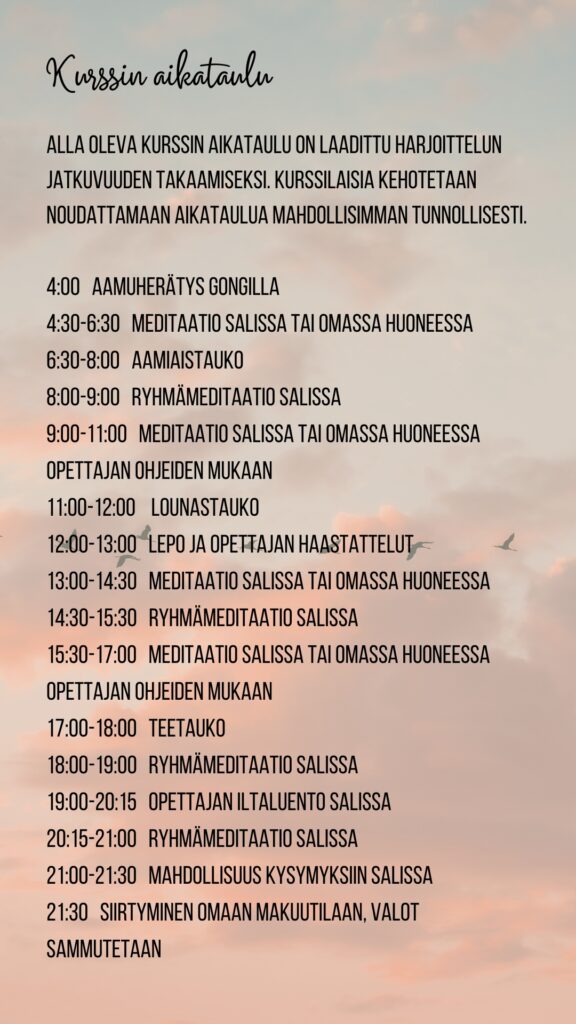 Kurssin aikataulu

ALLA OLEVA KURSSIN AIKATAULU ON LAADITTU HARJOITTELUN JATKUVUUDEN TAKAAMISEKSI. KURSSILAISIA KEHOTETAAN NOUDATTAMAAN AIKATAULUA MAHDOLLISIMMAN TUNNOLLISESTI.

4:00 AAMUHERÄTYS GONGILLA
4:30-6:30 MEDITAATIO SALISSA TAI OMASSA HUONEESSA
6:30-8:00 AAMIAISTAUKO
8:00-9:00 RYHMÄMEDITAATIO SALISSA
9:00-11:00 MEDITAATIO SALISSA TAI OMASSA HUONEESSA OPETTAJAN OHJEIDEN MUKAAN
11:00-12:00 LOUNASTAUKO
12:00-13:00 LEPO JA OPETTAJAN HAASTATTELUT
13:00-14:30 MEDITAATIO SALISSA TAI OMASSA HUONEESSA
14:30-15:30 RYHMÄMEDITAATIO SALISSA
15:30-17:00 MEDITAATIO SALISSA TAI OMASSA HUONEESSA OPETTAJAN OHJEIDEN MUKAAN
17:00-18:00 TEETAUKO
18:00-19:00 RYHMÄMEDITAATIO SALISSA
19:00-20:15 OPETTAJAN ILTALUENTO SALISSA
20:15-21:00 RYHMÄMEDITAATIO SALISSA
21:00-21:30 MAHDOLLISUUS KYSYMYKSIIN SALISSA
21:30 SIIRTYMINEN OMAAN MAKUUTILAAN, VALOT SAMMUTETAAN